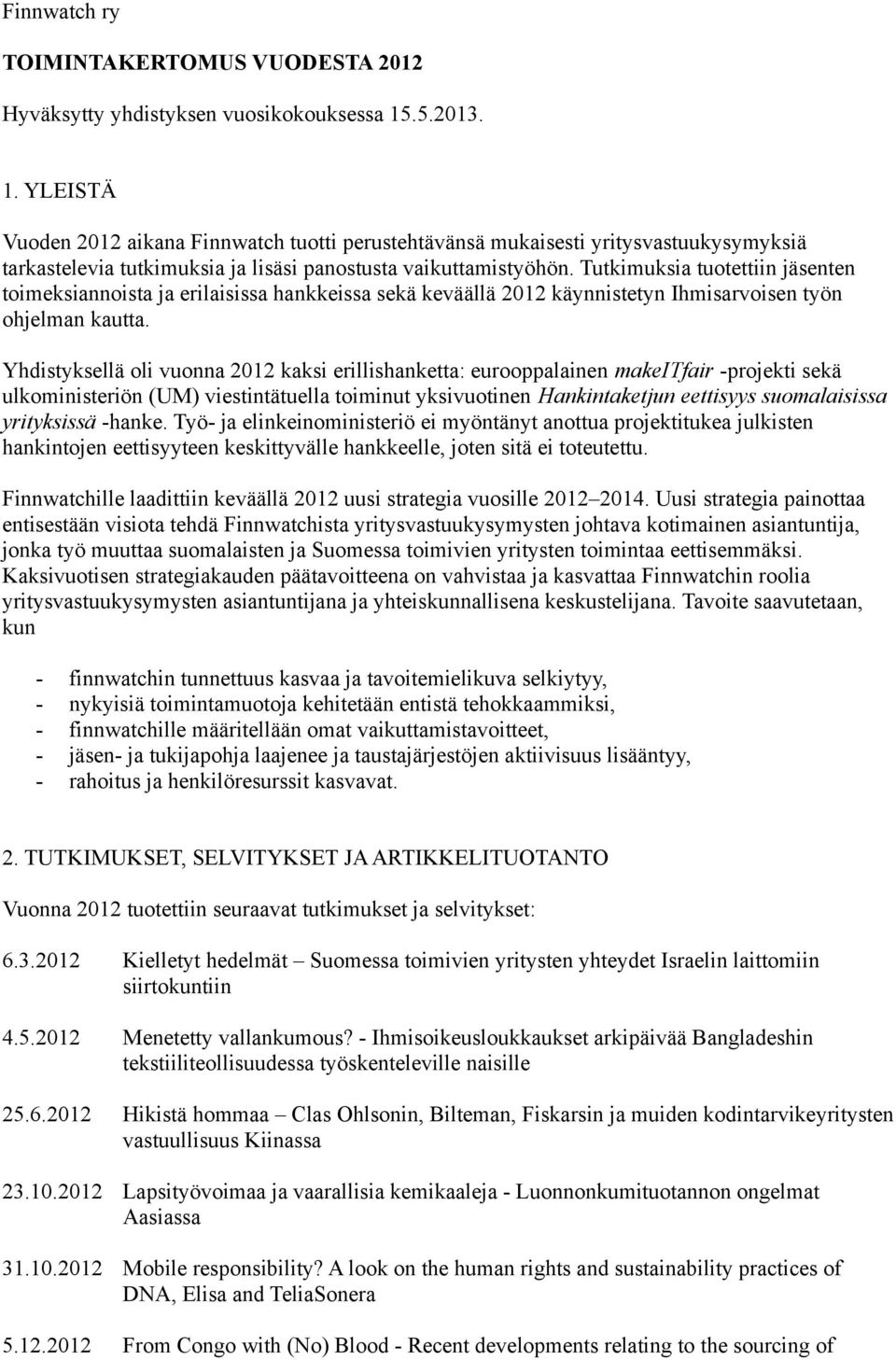 Finnwatch ry

TOIMINTAKERTOMUS VUODESTA 2012

Hyväksytty yhdistyksen vuosikokouksessa 15.5.2013.

1. YLEISTÄ

Vuoden 2012 aikana Finnwatch tuotti perustehtävänsä mukaisesti yritysvastuukysymyksiä tarkastelevia tutkimuksia ja lisäsi panostusta vaikuttamistyöhön. Tutkimuksia tuotettiin jäsenten toimeksiannoista ja erilaisissa hankkeissa sekä keväällä 2012 käynnistetyn Ihmisarvoisen työn ohjelman kautta.

Yhdistyksellä oli vuonna 2012 kaksi erillishanketta: eurooppalainen makeITfair -projekti sekä ulkoministeriön (UM) viestintätuella toiminut yksivuotinen Hankintaketjun eettisyys suomalaisissa yrityksissä -hanke. Työ- ja elinkeinoministeriö ei myöntänyt anottua projektitukea julkisten hankintojen eettisyyteen keskittyvälle hankkeelle, joten sitä ei toteutettu.

Finnwatchille laadittiin keväällä 2012 uusi strategia vuosille 2012–2014. Uusi strategia painottaa entisestään visiota tehdä Finnwatchista yritysvastuukysymysten johtava kotimainen asiantuntija, jonka työ muuttaa suomalaisten ja Suomessa toimivien yritysten toimintaa eettisemmäksi. Kaksivuotisen strategiakauden päätavoitteena on vahvistaa ja kasvattaa Finnwatchin roolia yritysvastuukysymysten asiantuntijana ja yhteiskunnallisena keskustelijana. Tavoite saavutetaan, kun

- finnwatchin tunnettuus kasvaa ja tavoitemielikuva selkiytyy,
- nykyisiä toimintamuotoja kehitetään entistä tehokkaammiksi,
- finnwatchille määritellään omat vaikuttamistavoitteet,
- jäsen- ja tukijapohja laajenee ja taustajärjestöjen aktiivisuus lisääntyy,
- rahoitus ja henkilöresurssit kasvavat.

2. TUTKIMUKSET, SELVITYKSET JA ARTIKKELITUOTANTO

Vuonna 2012 tuotettiin seuraavat tutkimukset ja selvitykset:

6.3.2012 Kielletyt hedelmät – Suomessa toimivien yritysten yhteydet Israelin laittomiin siirtokuntiin

4.5.2012 Menetetty vallankumous? - Ihmisoikeusloukkaukset arkipäivää Bangladeshin tekstiiliteollisuudessa työskenteleville naisille

25.6.2012 Hikistä hommaa – Clas Ohlsonin, Bilteman, Fiskarsin ja muiden kodintarvikeyritysten vastuullisuus Kiinassa

23.10.2012 Lapsityövoimaa ja vaarallisia kemikaaleja - Luonnonkumituotannon ongelmat Aasiassa

31.10.2012 Mobile responsibility? A look on the human rights and sustainability practices of DNA, Elisa and TeliaSonera

5.12.2012 From Congo with (No) Blood - Recent developments relating to the sourcing of